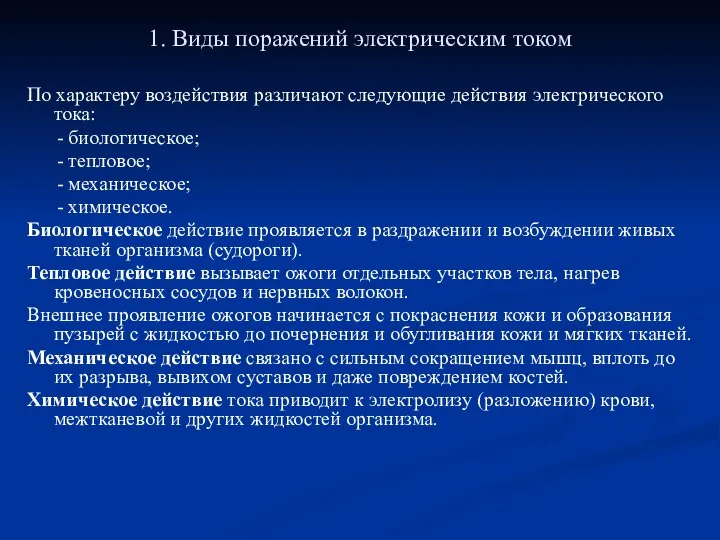 1. Виды поражений электрическим током

По характеру воздействия различают следующие действия электрического тока:

- биологическое;

- тепловое;

- механическое;

- химическое.

Биологическое действие проявляется в раздражении и возбуждении живых тканей организма (судороги).

Тепловое действие вызывает ожоги отдельных участков тела, нагрев кровеносных сосудов и нервных волокон.

Внешнее проявление ожогов начинается с покраснения кожи и образования пузырей с жидкостью до почернения и обугливания кожи и мягких тканей.

Механическое действие связано с сильным сокращением мышц, вплоть до их разрыва, вывихом суставов и даже повреждением костей.

Химическое действие тока приводит к электролизу (разложению) крови, межтканевой и других жидкостей организма.